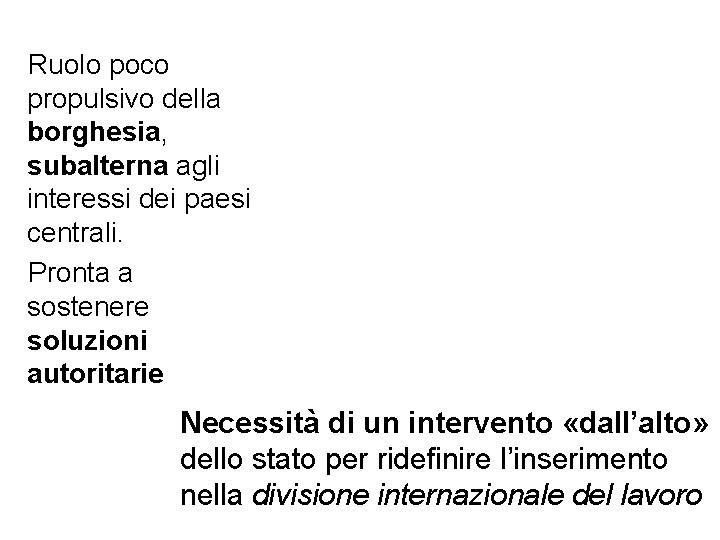 Ruolo poco propulsivo della borghesia, subalterna agli interessi dei paesi centrali.

Pronta a sostenere soluzioni autoritarie

Necessità di un intervento «dall'alto» dello stato per ridefinire l'inserimento nella divisione internazionale del lavoro